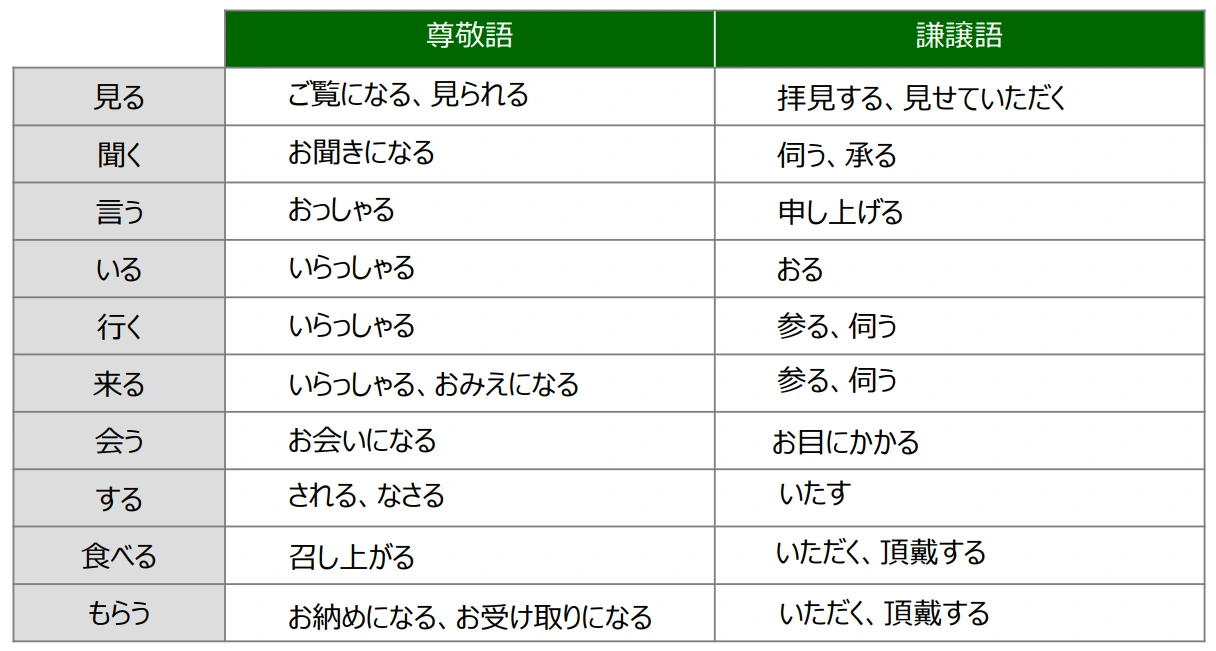 |  | 尊敬語 | 謙譲語 |
|---|---|---|
| 見る | ご覧になる、見られる | 拝見する、見せていただく |
| 聞く | お聞きになる | 伺う、承る |
| 言う | おっしゃる | 申し上げる |
| いる | いらっしゃる | おる |
| 行く | いらっしゃる | 参る、伺う |
| 来る | いらっしゃる、おみえになる | 参る、伺う |
| 会う | お会いになる | お目にかかる |
| する | される、なさる | いたす |
| 食べる | 召し上がる | いただく、頂戴する |
| もらう | お納めになる、お受け取りになる | いただく、頂戴する |